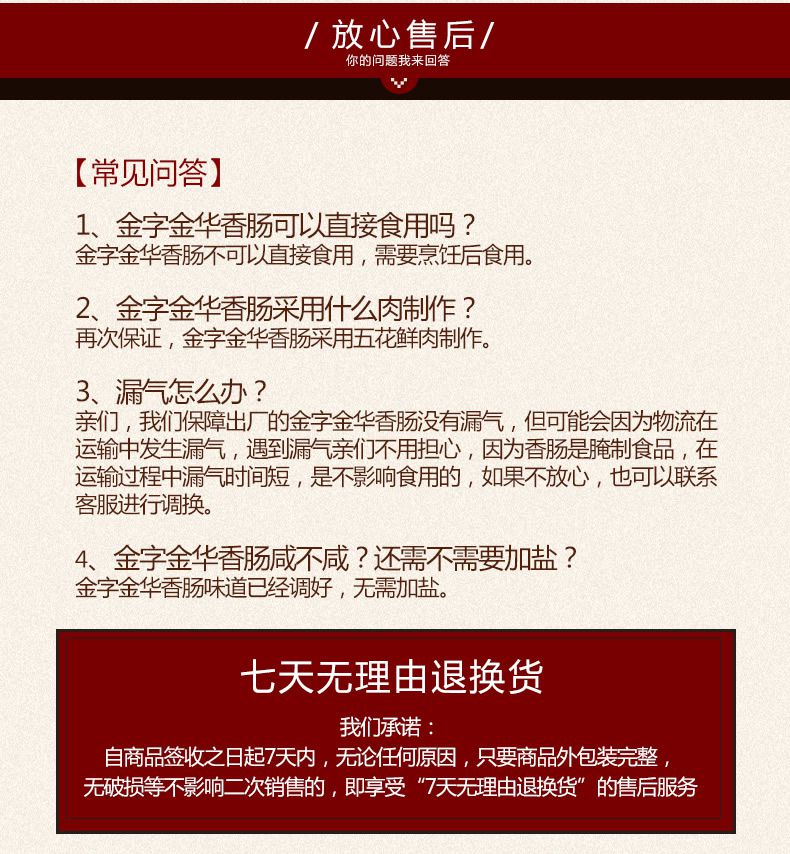 / 放心售后 /
你的问题我来回答

【常见问答】

1、金字金华香肠可以直接食用吗？
金字金华香肠不可以直接食用，需要烹饪后食用。

2、金字金华香肠采用什么肉制作？
再次保证，金字金华香肠采用五花鲜肉制作。

3、漏气怎么办？
亲们，我们保障出厂的金字金华香肠没有漏气，但可能会因为物流在运输中发生漏气，遇到漏气亲们不用担心，因为香肠是腌制食品，在运输过程中漏气时间短，是不影响食用的，如果不放心，也可以联系客服进行调换。

4、金字金华香肠咸不咸？还需不需要加盐？
金字金华香肠味道已经调好，无需加盐。

七天无理由退换货

我们承诺：
自商品签收之日起7天内，无论任何原因，只要商品外包装完整，无破损等不影响二次销售的，即享受“7天无理由退换货”的售后服务